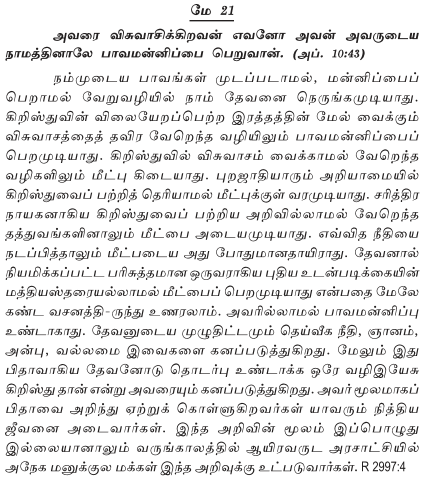 மே 21

அவரை விசுவாசிக்கிறவன் எவனோ அவன் அவருடைய நாமத்தினாலே பாவமன்னிப்பை பெறுவான். (அப். 10:43)

நம்முடைய பாவங்கள் முடப்படாமல், மன்னிப்பைப் பெறாமல் வேறுவழியில் நாம் தேவனை நெருங்கமுடியாது. கிறிஸ்துவின் விலையேறப்பெற்ற இரத்தத்தின் மேல் வைக்கும் விசுவாசத்தைத் தவிர வேறெந்த வழியிலும் பாவமன்னிப்பைப் பெறமுடியாது. கிறிஸ்துவில் விசுவாசம் வைக்காமல் வேறெந்த வழிகளிலும் மீட்பு கிடையாது. புறஜாதியாரும் அறியாமையில் கிறிஸ்துவைப் பற்றித் தெரியாமல் மீட்புக்குள் வரமுடியாது. சரித்திர நாயகனாகிய கிறிஸ்துவைப் பற்றிய அறிவில்லாமல் வேறெந்த தத்துவங்களினாலும் மீட்பை அடையமுடியாது. எவ்வித நீதியை நடப்பித்தாலும் மீட்படைய அது போதுமானதாயிராது. தேவனால் நியமிக்கப்பட்ட பரிசுத்தமான ஒருவராகிய புதிய உடன்படிக்கையின் மத்தியஸ்தரையல்லாமல் மீட்பைப் பெறமுடியாது என்பதை மேலே கண்ட வசனத்தி-ருந்து உணரலாம். அவரில்லாமல் பாவமன்னிப்பு உண்டாகாது. தேவனுடைய முழுதிட்டமும் தெய்வீக நீதி, ஞானம், அன்பு, வல்லமை இவைகளை கனப்படுத்துகிறது. மேலும் இது பிதாவாகிய தேவனோடு தொடர்பு உண்டாக்க ஒரே வழிஇயேசு கிறிஸ்து தான் என்று அவரையும் கனப்படுத்துகிறது. அவர் மூலமாகப் பிதாவை அறிந்து ஏற்றுக் கொள்ளுகிறவர்கள் யாவரும் நித்திய ஜீவனை அடைவார்கள். இந்த அறிவின் மூலம் இப்பொழுது இல்லையானாலும் வருங்காலத்தில் ஆயிரவருட அரசாட்சியில் அநேக மனுக்குல மக்கள் இந்த அறிவுக்கு உட்படுவார்கள். R 2997:4